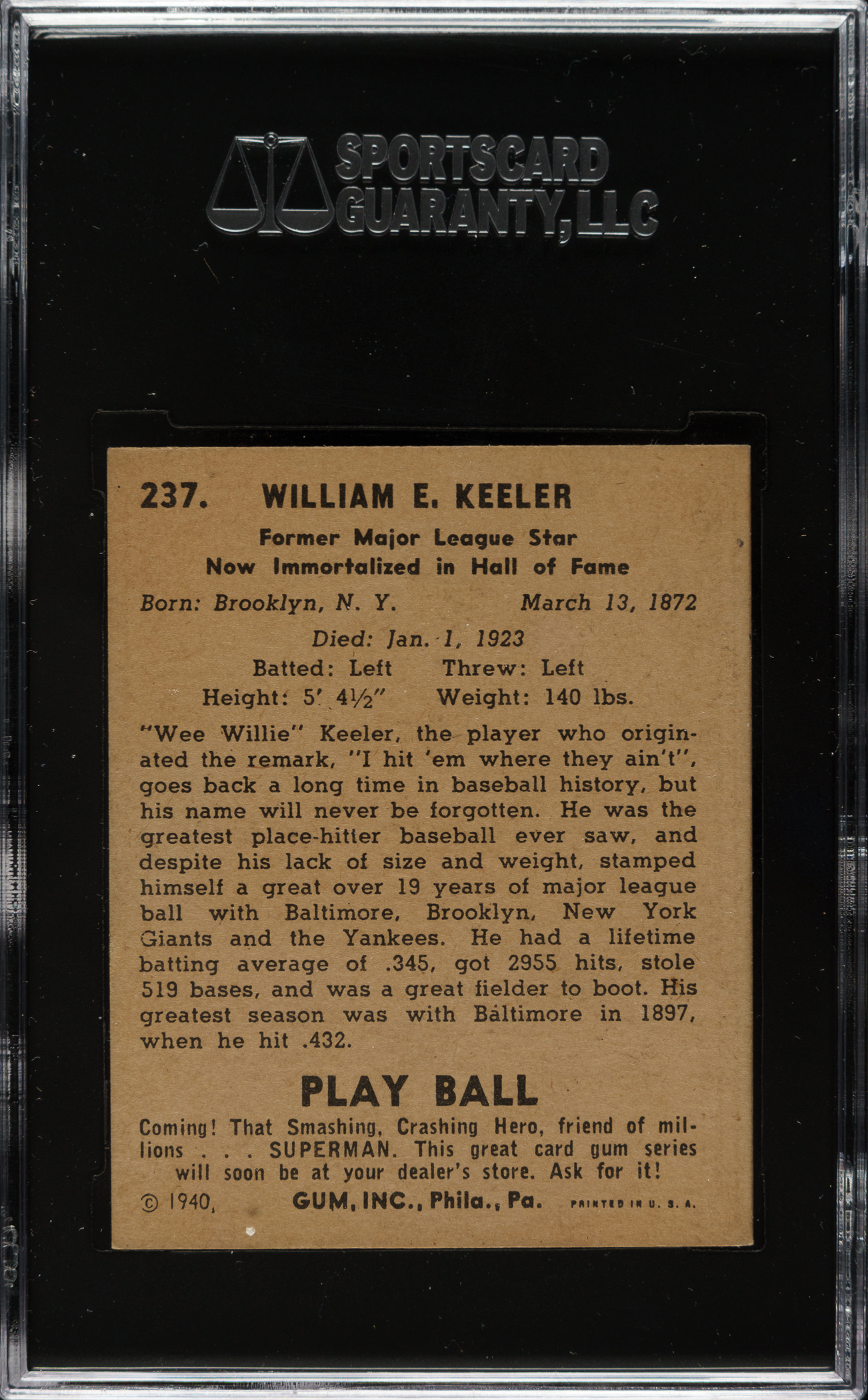 SPORTSCARD
GUARANTY, LLC

237. WILLIAM E. KEELER

Former Major League Star
Now Immortalized in Hall of Fame

Born: Brooklyn, N. Y. March 13, 1872

Died: Jan. 1, 1923
Batted: Left Threw: Left
Height: 5' 4½" Weight: 140 lbs.

"Wee Willie" Keeler, the player who originated the remark, "I hit 'em where they ain't", goes back a long time in baseball history, but his name will never be forgotten. He was the greatest place-hitter baseball ever saw, and despite his lack of size and weight, stamped himself a great over 19 years of major league ball with Baltimore, Brooklyn, New York Giants and the Yankees. He had a lifetime batting average of .345, got 2955 hits, stole 519 bases, and was a great fielder to boot. His greatest season was with Baltimore in 1897, when he hit .432.

PLAY BALL

Coming! That Smashing, Crashing Hero, friend of millions . . . SUPERMAN. This great card gum series will soon be at your dealer's store. Ask for it!

© 1940, GUM, INC., Phila., Pa. PRINTED IN U. S. A.